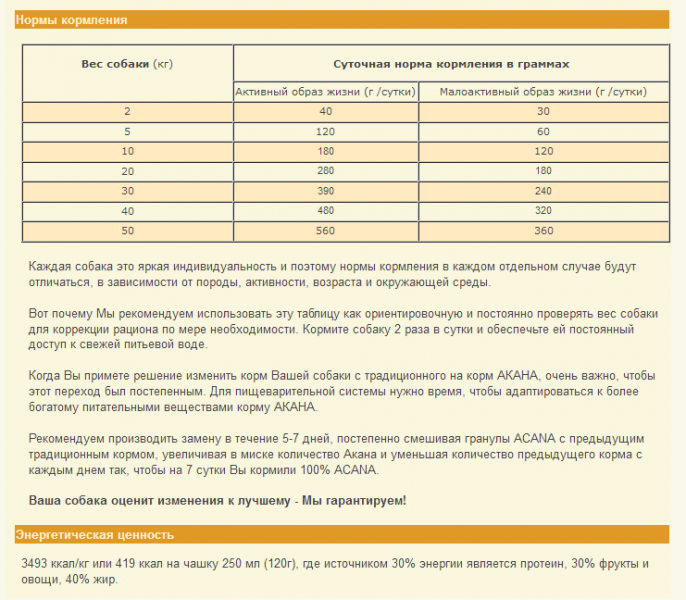 Нормы кормления

| Вес собаки (кг) | Суточная норма кормления в граммах | |
|---|---|---|
| | Активный образ жизни (г /сутки) | Малоактивный образ жизни (г /сутки) |
| 2 | 40 | 30 |
| 5 | 120 | 60 |
| 10 | 180 | 120 |
| 20 | 280 | 180 |
| 30 | 390 | 240 |
| 40 | 480 | 320 |
| 50 | 560 | 360 |

Каждая собака это яркая индивидуальность и поэтому нормы кормления в каждом отдельном случае будут отличаться, в зависимости от породы, активности, возраста и окружающей среды.

Вот почему Мы рекомендуем использовать эту таблицу как ориентировочную и постоянно проверять вес собаки для коррекции рациона по мере необходимости. Кормите собаку 2 раза в сутки и обеспечьте ей постоянный доступ к свежей питьевой воде.

Когда Вы примете решение изменить корм Вашей собаки с традиционного на корм АКАНА, очень важно, чтобы этот переход был постепенным. Для пищеварительной системы нужно время, чтобы адаптироваться к более богатому питательными веществами корму АКАНА.

Рекомендуем производить замену в течение 5-7 дней, постепенно смешивая гранулы ACANA с предыдущим традиционным кормом, увеличивая в миске количество Акана и уменьшая количество предыдущего корма с каждым днем так, чтобы на 7 сутки Вы кормили 100% ACANA.

Ваша собака оценит изменения к лучшему - Мы гарантируем!

Энергетическая ценность

3493 ккал/кг или 419 ккал на чашку 250 мл (120г), где источником 30% энергии является протеин, 30% фрукты и овощи, 40% жир.